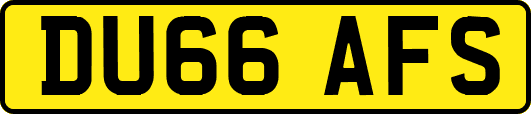 DU66 AFS